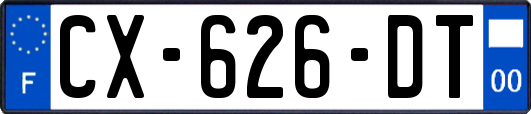 F
CX-626-DT
00